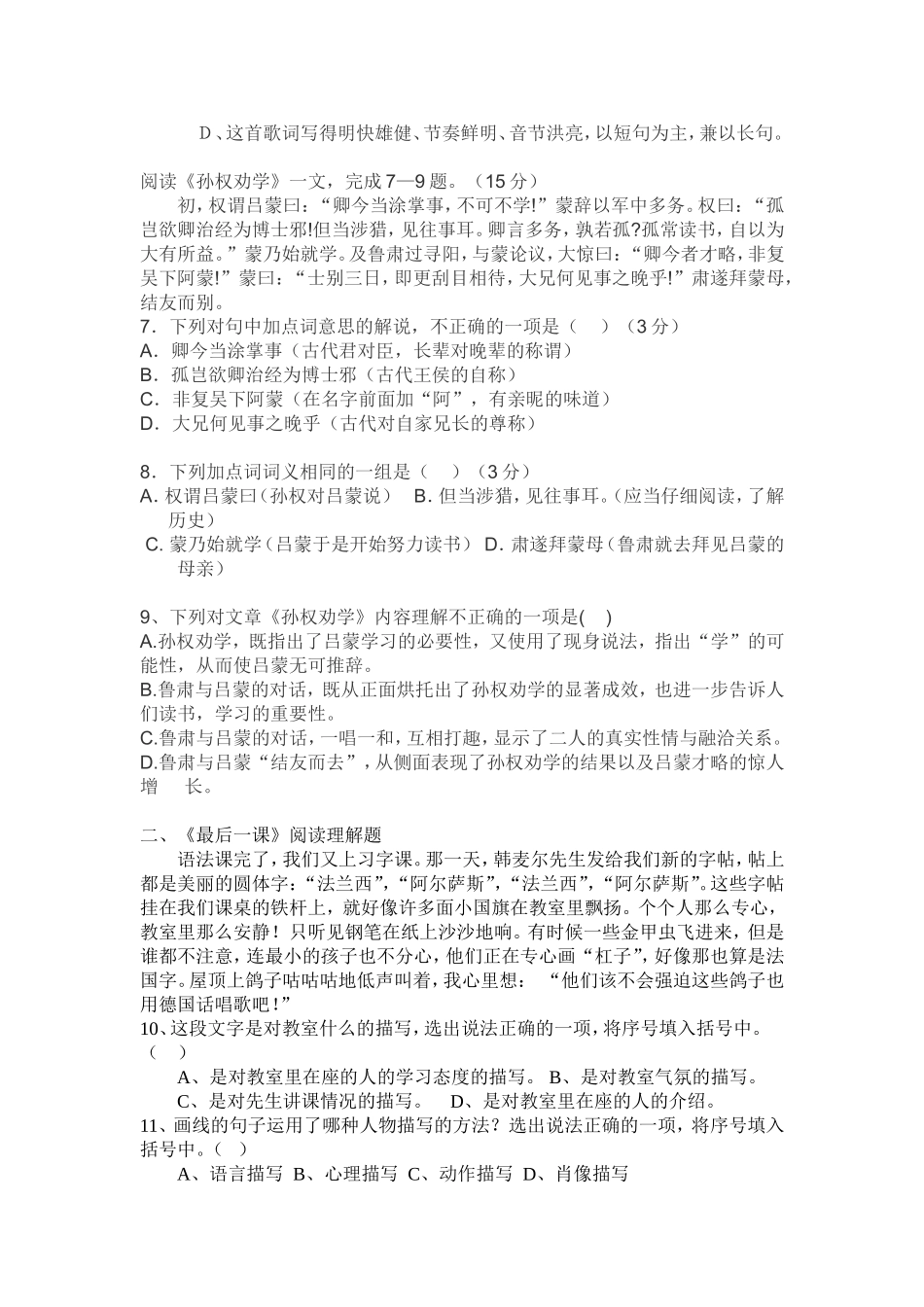 D、这首歌词写得明快雄健、节奏鲜明、音节洪亮，以短句为主，兼以长句。

阅读《孙权劝学》一文，完成7—9题。（15分）

初，权谓吕蒙曰：“卿今当涂掌事，不可不学!”蒙辞以军中多务。权曰：“孤岂欲卿治经为博士邪!但当涉猎，见往事耳。卿言多务，孰若孤?孤常读书，自以为大有所益。”蒙乃始就学。及鲁肃过寻阳，与蒙论议，大惊曰：“卿今者才略，非复吴下阿蒙!”蒙曰：“士别三日，即更刮目相待，大兄何见事之晚乎!”肃遂拜蒙母，结友而别。

7．下列对句中加点词意思的解说，不正确的一项是（　）（3分）
A．卿今当涂掌事（古代君对臣，长辈对晚辈的称谓）
B．孤岂欲卿治经为博士邪（古代王侯的自称）
C．非复吴下阿蒙（在名字前面加“阿”，有亲昵的味道）
D．大兄何见事之晚乎（古代对自家兄长的尊称）

8．下列加点词词义相同的一组是（　）（3分）
A. 权谓吕蒙曰（孙权对吕蒙说）　B. 但当涉猎，见往事耳。（应当仔细阅读，了解历史）
C. 蒙乃始就学（吕蒙于是开始努力读书）　D. 肃遂拜蒙母（鲁肃就去拜见吕蒙的母亲）

9、下列对文章《孙权劝学》内容理解不正确的一项是(　)
A.孙权劝学，既指出了吕蒙学习的必要性，又使用了现身说法，指出“学”的可能性，从而使吕蒙无可推辞。
B.鲁肃与吕蒙的对话，既从正面烘托出了孙权劝学的显著成效，也进一步告诉人们读书，学习的重要性。
C.鲁肃与吕蒙的对话，一唱一和，互相打趣，显示了二人的真实性情与融洽关系。
D.鲁肃与吕蒙“结友而去”，从侧面表现了孙权劝学的结果以及吕蒙才略的惊人增　长。

二、《最后一课》阅读理解题

语法课完了，我们又上习字课。那一天，韩麦尔先生发给我们新的字帖，帖上都是美丽的圆体字：“法兰西”，“阿尔萨斯”，“法兰西”，“阿尔萨斯”。这些字帖挂在我们课桌的铁杆上，就好像许多面小国旗在教室里飘扬。个个人那么专心，教室里那么安静！只听见钢笔在纸上沙沙地响。有时候一些金甲虫飞进来，但是谁都不注意，连最小的孩子也不分心，他们正在专心画“杠子”，好像那也算是法国字。屋顶上鸽子咕咕咕地低声叫着，我心里想：“他们该不会强迫这些鸽子也用德国话唱歌吧！”

10、这段文字是对教室什么的描写，选出说法正确的一项，将序号填入括号中。（　）
A、是对教室里在座的人的学习态度的描写。 B、是对教室气氛的描写。
C、是对先生讲课情况的描写。　D、是对教室里在座的人的介绍。

11、画线的句子运用了哪种人物描写的方法？选出说法正确的一项，将序号填入括号中。（　）
A、语言描写 B、心理描写 C、动作描写 D、肖像描写